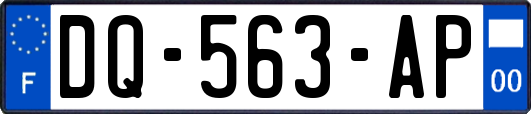 F
DQ-563-AP
00